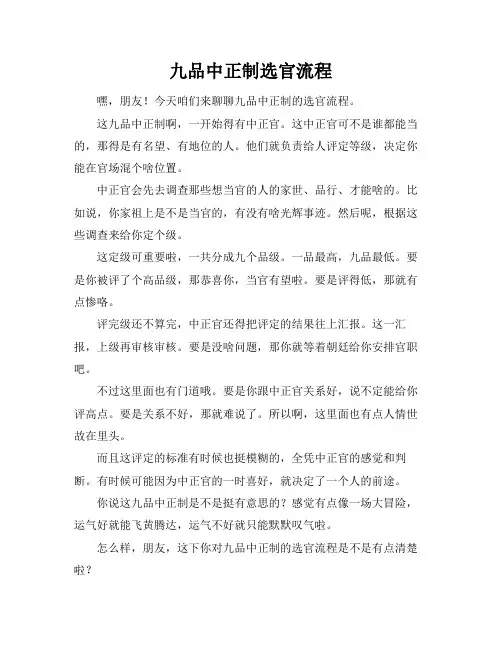 九品中正制选官流程

嘿，朋友！今天咱们来聊聊九品中正制的选官流程。

这九品中正制啊，一开始得有中正官。这中正官可不是谁都能当的，那得是有名望、有地位的人。他们就负责给人评定等级，决定你能在官场混个啥位置。

中正官会先去调查那些想当官的人的家世、品行、才能啥的。比如说，你家祖上是不是当官的，有没有啥光辉事迹。然后呢，根据这些调查来给你定个级。

这定级可重要啦，一共分成九个品级。一品最高，九品最低。要是你被评了个高品级，那恭喜你，当官有望啦。要是评得低，那就有点惨咯。

评完级还不算完，中正官还得把评定的结果往上汇报。这一汇报，上级再审核审核。要是没啥问题，那你就等着朝廷给你安排官职吧。

不过这里面也有门道哦。要是你跟中正官关系好，说不定能给你评高点。要是关系不好，那就难说了。所以啊，这里面也有点人情世故在里头。

而且这评定的标准有时候也挺模糊的，全凭中正官的感觉和判断。有时候可能因为中正官的一时喜好，就决定了一个人的前途。

你说这九品中正制是不是挺有意思的？感觉有点像一场大冒险，运气好就能飞黄腾达，运气不好就只能默默叹气啦。

怎么样，朋友，这下你对九品中正制的选官流程是不是有点清楚啦？